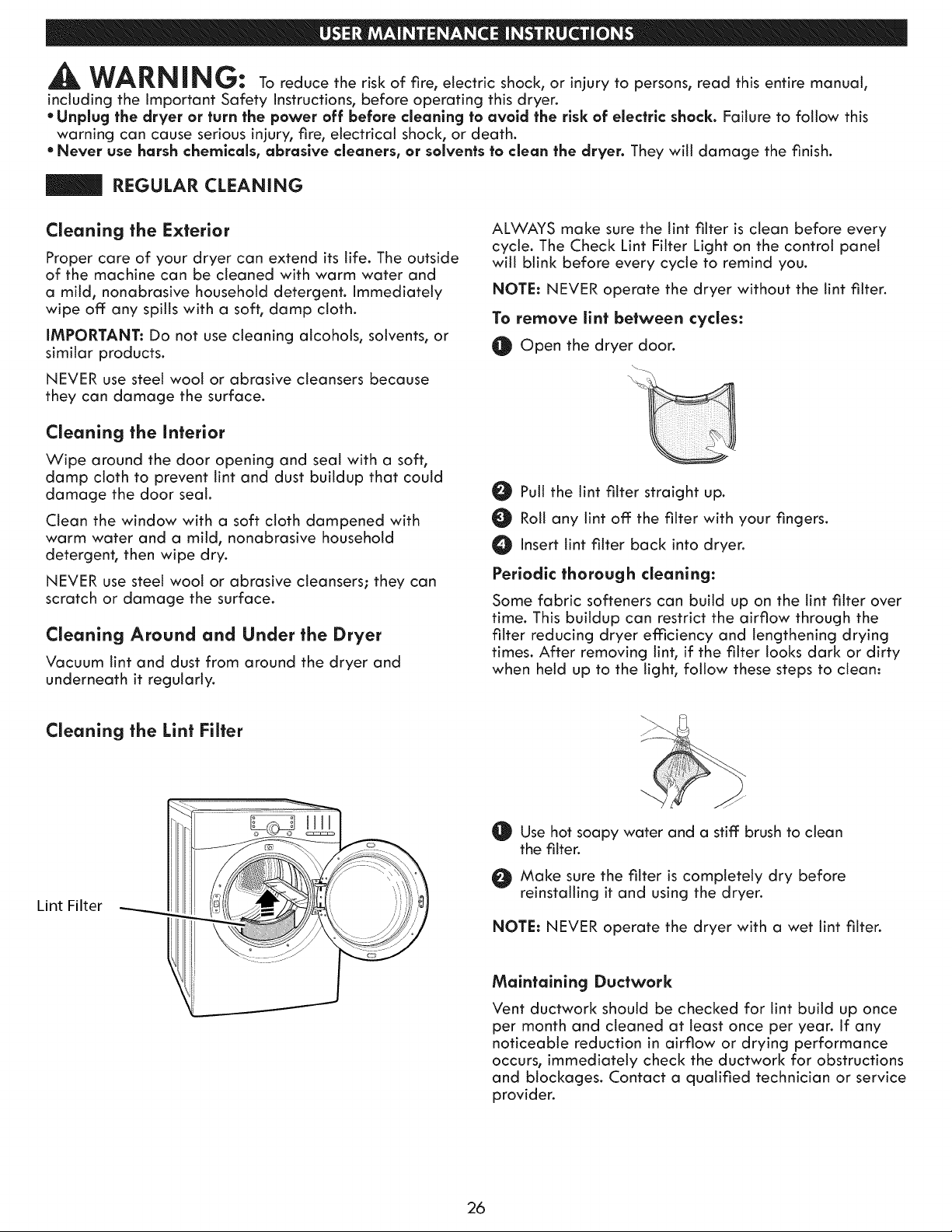 USER MAINTENANCE INSTRUCTIONS

WARNING: To reduce the risk of fire, electric shock, or injury to persons, read this entire manual, including the Important Safety Instructions, before operating this dryer.

• Unplug the dryer or turn the power off before cleaning to avoid the risk of electric shock. Failure to follow this warning can cause serious injury, fire, electrical shock, or death.

• Never use harsh chemicals, abrasive cleaners, or solvents to clean the dryer. They will damage the finish.

REGULAR CLEANING

Cleaning the Exterior

Proper care of your dryer can extend its life. The outside of the machine can be cleaned with warm water and a mild, nonabrasive household detergent. Immediately wipe off any spills with a soft, damp cloth.

IMPORTANT: Do not use cleaning alcohols, solvents, or similar products.

NEVER use steel wool or abrasive cleansers because they can damage the surface.

Cleaning the Interior

Wipe around the door opening and seal with a soft, damp cloth to prevent lint and dust buildup that could damage the door seal.

Clean the window with a soft cloth dampened with warm water and a mild, nonabrasive household detergent, then wipe dry.

NEVER use steel wool or abrasive cleansers; they can scratch or damage the surface.

Cleaning Around and Under the Dryer

Vacuum lint and dust from around the dryer and underneath it regularly.

Cleaning the Lint Filter

Lint Filter

ALWAYS make sure the lint filter is clean before every cycle. The Check Lint Filter Light on the control panel will blink before every cycle to remind you.

NOTE: NEVER operate the dryer without the lint filter.

To remove lint between cycles:

1 Open the dryer door.

2 Pull the lint filter straight up.

3 Roll any lint off the filter with your fingers.

4 Insert lint filter back into dryer.

Periodic thorough cleaning:

Some fabric softeners can build up on the lint filter over time. This buildup can restrict the airflow through the filter reducing dryer efficiency and lengthening drying times. After removing lint, if the filter looks dark or dirty when held up to the light, follow these steps to clean:

1 Use hot soapy water and a stiff brush to clean the filter.

2 Make sure the filter is completely dry before reinstalling it and using the dryer.

NOTE: NEVER operate the dryer with a wet lint filter.

Maintaining Ductwork

Vent ductwork should be checked for lint build up once per month and cleaned at least once per year. If any noticeable reduction in airflow or drying performance occurs, immediately check the ductwork for obstructions and blockages. Contact a qualified technician or service provider.

26